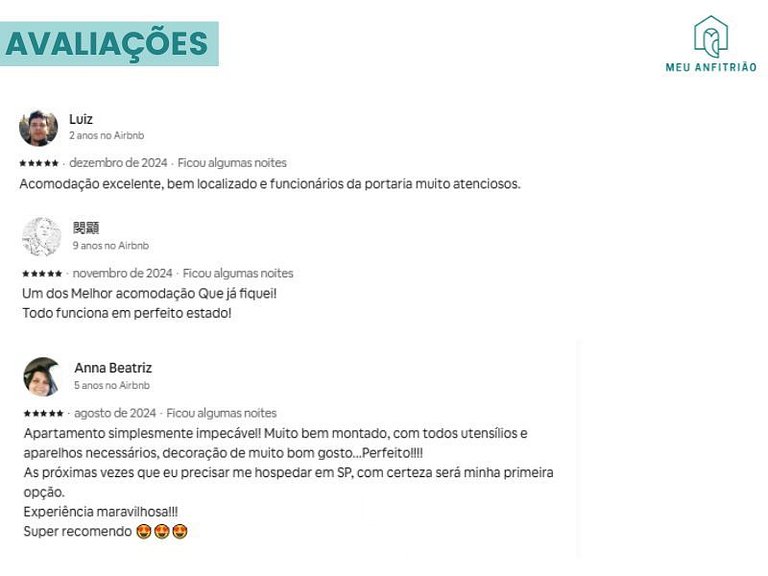 AVALIAÇÕES

MEU ANFITRIÃO

Luiz
2 anos no Airbnb

★★★★★ · dezembro de 2024 · Ficou algumas noites
Acomodação excelente, bem localizado e funcionários da portaria muito atenciosos.

閔顯
9 anos no Airbnb

★★★★★ · novembro de 2024 · Ficou algumas noites
Um dos Melhor acomodação Que já fiquei!
Todo funciona em perfeito estado!

Anna Beatriz
5 anos no Airbnb

★★★★★ · agosto de 2024 · Ficou algumas noites
Apartamento simplesmente impecável! Muito bem montado, com todos utensílios e aparelhos necessários, decoração de muito bom gosto...Perfeito!!!!
As próximas vezes que eu precisar me hospedar em SP, com certeza será minha primeira opção.
Experiência maravilhosa!!!
Super recomendo 😍😍😍